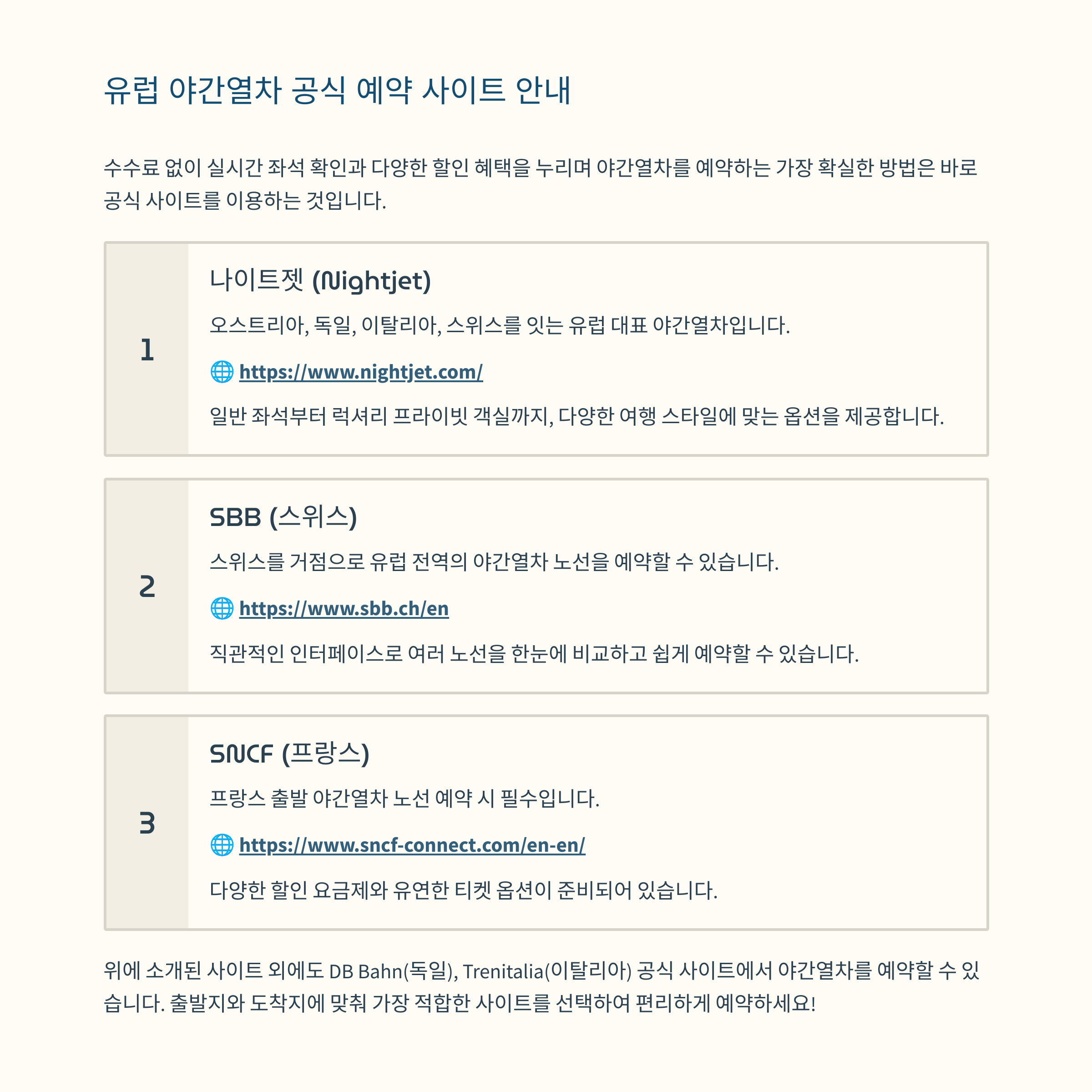 유럽 야간열차 공식 예약 사이트 안내

수수료 없이 실시간 좌석 확인과 다양한 할인 혜택을 누리며 야간열차를 예약하는 가장 확실한 방법은 바로 공식 사이트를 이용하는 것입니다.

1

나이트젯 (Nightjet)

오스트리아, 독일, 이탈리아, 스위스를 잇는 유럽 대표 야간열차입니다.

🌐 https://www.nightjet.com/

일반 좌석부터 럭셔리 프라이빗 객실까지, 다양한 여행 스타일에 맞는 옵션을 제공합니다.

2

SBB (스위스)

스위스를 거점으로 유럽 전역의 야간열차 노선을 예약할 수 있습니다.

🌐 https://www.sbb.ch/en

직관적인 인터페이스로 여러 노선을 한눈에 비교하고 쉽게 예약할 수 있습니다.

3

SNCF (프랑스)

프랑스 출발 야간열차 노선 예약 시 필수입니다.

🌐 https://www.sncf-connect.com/en-en/

다양한 할인 요금제와 유연한 티켓 옵션이 준비되어 있습니다.

위에 소개된 사이트 외에도 DB Bahn(독일), Trenitalia(이탈리아) 공식 사이트에서 야간열차를 예약할 수 있습니다. 출발지와 도착지에 맞춰 가장 적합한 사이트를 선택하여 편리하게 예약하세요!